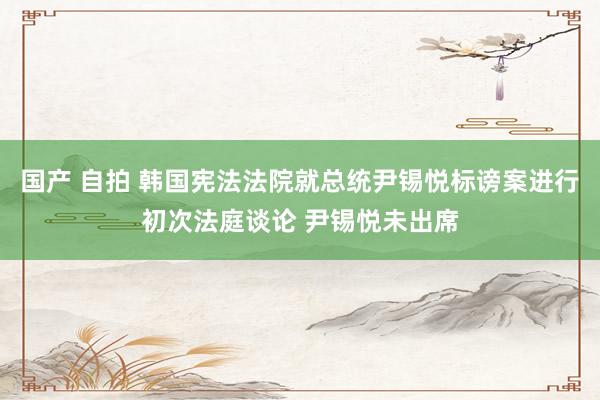 国产 自拍 韩国宪法法院就总统尹锡悦标谤案进行初次法庭谈论 尹锡悦未出席